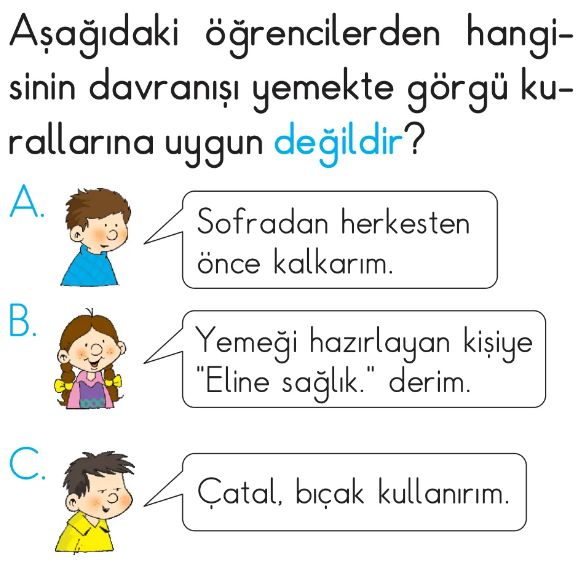 Aşağıdaki öğrencilerden hangisinin davranışı yemekte görgü kurallarına uygun değildir?

A.

Sofradan herkesten önce kalkarım.

B.

Yemeği hazırlayan kişiye "Eline sağlık." derim.

C.

Çatal, bıçak kullanırım.